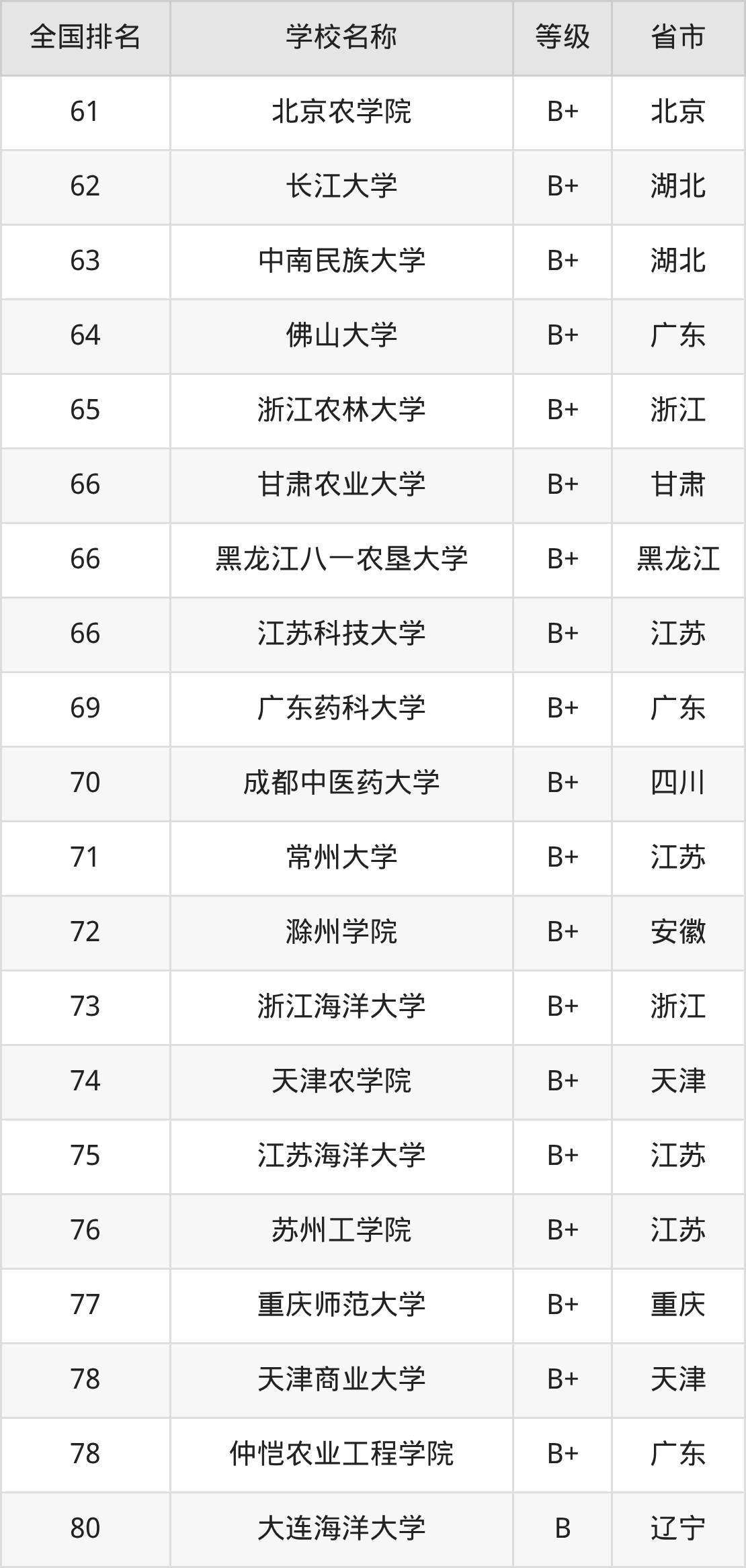 | 全国排名 | 学校名称 | 等级 | 省市 |
|---|---|---|---|
| 61 | 北京农学院 | B+ | 北京 |
| 62 | 长江大学 | B+ | 湖北 |
| 63 | 中南民族大学 | B+ | 湖北 |
| 64 | 佛山大学 | B+ | 广东 |
| 65 | 浙江农林大学 | B+ | 浙江 |
| 66 | 甘肃农业大学 | B+ | 甘肃 |
| 66 | 黑龙江八一农垦大学 | B+ | 黑龙江 |
| 66 | 江苏科技大学 | B+ | 江苏 |
| 69 | 广东药科大学 | B+ | 广东 |
| 70 | 成都中医药大学 | B+ | 四川 |
| 71 | 常州大学 | B+ | 江苏 |
| 72 | 滁州学院 | B+ | 安徽 |
| 73 | 浙江海洋大学 | B+ | 浙江 |
| 74 | 天津农学院 | B+ | 天津 |
| 75 | 江苏海洋大学 | B+ | 江苏 |
| 76 | 苏州工学院 | B+ | 江苏 |
| 77 | 重庆师范大学 | B+ | 重庆 |
| 78 | 天津商业大学 | B+ | 天津 |
| 78 | 仲恺农业工程学院 | B+ | 广东 |
| 80 | 大连海洋大学 | B | 辽宁 |